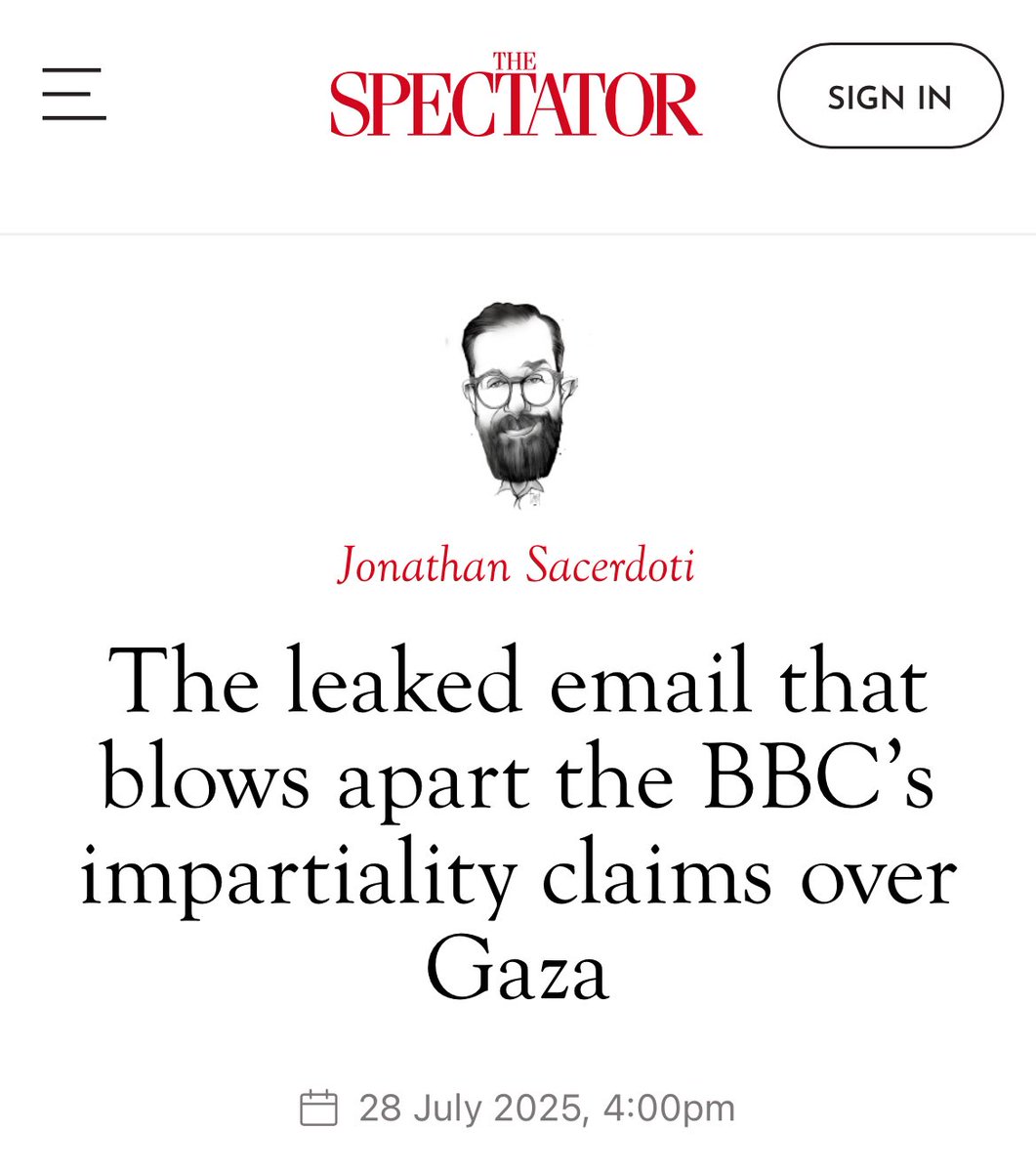 THE SPECTATOR

SIGN IN

Jonathan Sacerdoti

The leaked email that blows apart the BBC's impartiality claims over Gaza

28 July 2025, 4:00pm